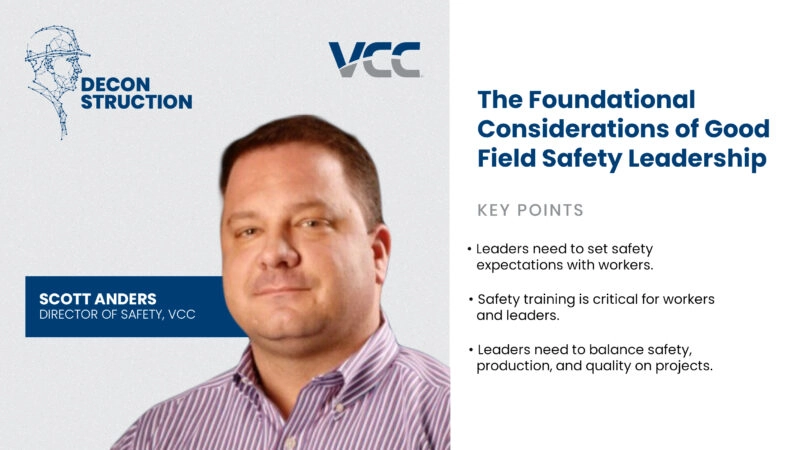 DECON
STRUCTION

VCC

SCOTT ANDERS
DIRECTOR OF SAFETY, VCC

The Foundational Considerations of Good Field Safety Leadership

KEY POINTS

• Leaders need to set safety expectations with workers.

• Safety training is critical for workers and leaders.

• Leaders need to balance safety, production, and quality on projects.